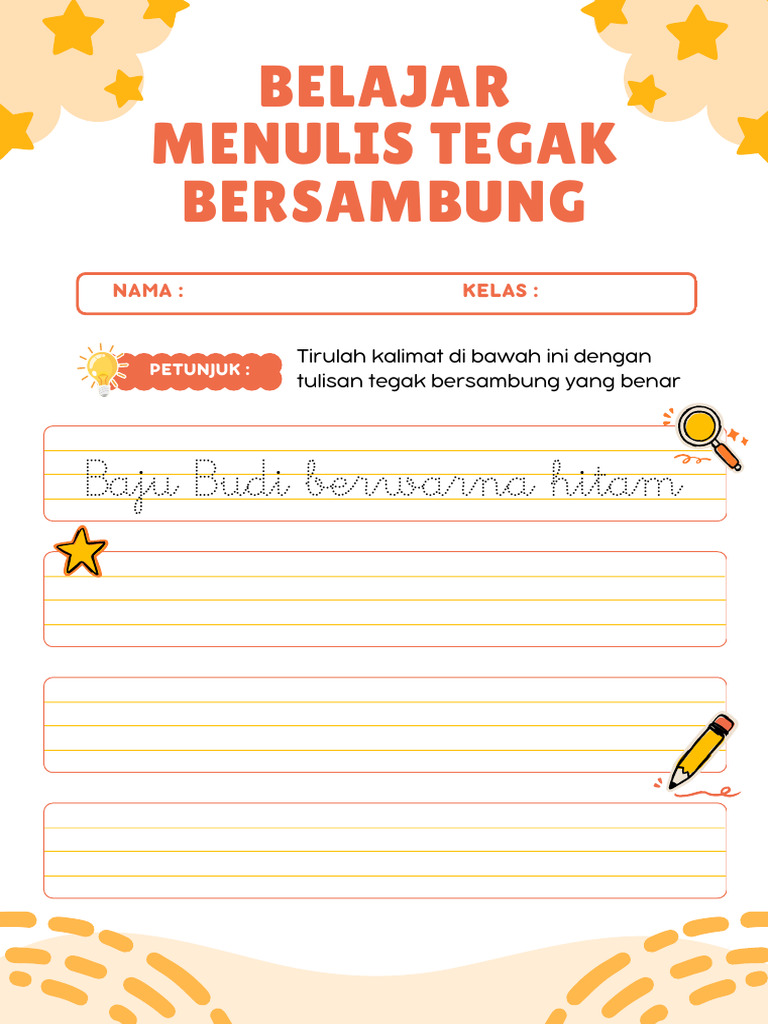 BELAJAR MENULIS TEGAK BERSAMBUNG

NAMA :

KELAS :

PETUNJUK :

Tirulah kalimat di bawah ini dengan tulisan tegak bersambung yang benar

Baju Budi berwarna hitam